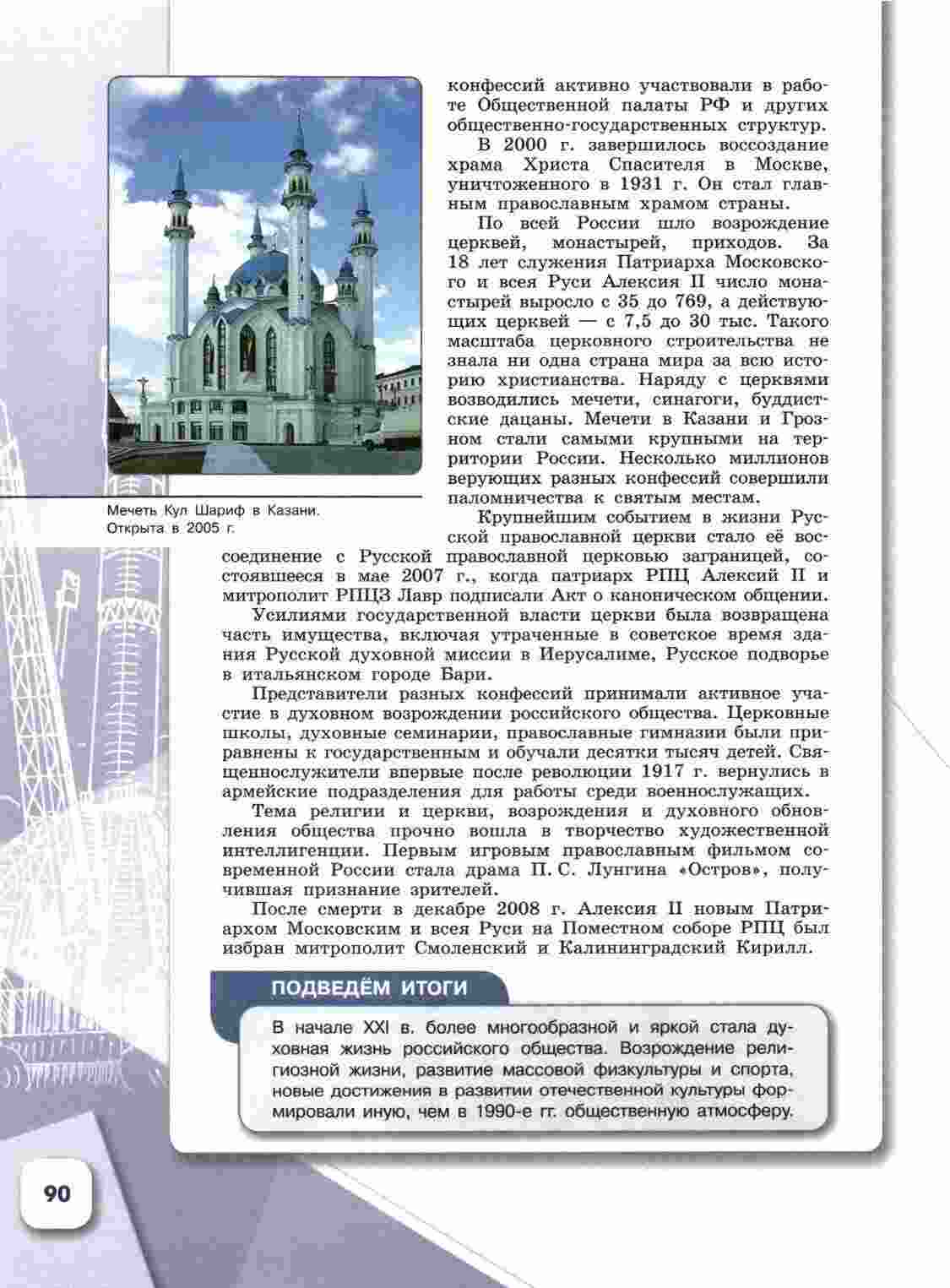 Мечеть Кул Шариф в Казани. Открыта в 2005 г.

конфессий активно участвовали в работе Общественной палаты РФ и других общественно-государственных структур.

В 2000 г. завершилось воссоздание храма Христа Спасителя в Москве, уничтоженного в 1931 г. Он стал главным православным храмом страны.

По всей России шло возрождение церквей, монастырей, приходов. За 18 лет служения Патриарха Московского и всея Руси Алексия II число монастырей выросло с 35 до 769, а действующих церквей — с 7,5 до 30 тыс. Такого масштаба церковного строительства не знала ни одна страна мира за всю историю христианства. Наряду с церквями возводились мечети, синагоги, буддистские дацаны. Мечети в Казани и Грозном стали самыми крупными на территории России. Несколько миллионов верующих разных конфессий совершили паломничества к святым местам.

Крупнейшим событием в жизни Русской православной церкви стало её воссоединение с Русской православной церковью заграницей, состоявшееся в мае 2007 г., когда патриарх РПЦ Алексий II и митрополит РПЦЗ Лавр подписали Акт о каноническом общении.

Усилиями государственной власти церкви была возвращена часть имущества, включая утраченные в советское время здания Русской духовной миссии в Иерусалиме, Русское подворье в итальянском городе Бари.

Представители разных конфессий принимали активное участие в духовном возрождении российского общества. Церковные школы, духовные семинарии, православные гимназии были приравнены к государственным и обучали десятки тысяч детей. Священнослужители впервые после революции 1917 г. вернулись в армейские подразделения для работы среди военнослужащих.

Тема религии и церкви, возрождения и духовного обновления общества прочно вошла в творчество художественной интеллигенции. Первым игровым православным фильмом современной России стала драма П. С. Лунгина «Остров», получившая признание зрителей.

После смерти в декабре 2008 г. Алексия II новым Патриархом Московским и всея Руси на Поместном соборе РПЦ был избран митрополит Смоленский и Калининградский Кирилл.

ПОДВЕДЁМ ИТОГИ

В начале XXI в. более многообразной и яркой стала духовная жизнь российского общества. Возрождение религиозной жизни, развитие массовой физкультуры и спорта, новые достижения в развитии отечественной культуры формировали иную, чем в 1990-е гг. общественную атмосферу.

90